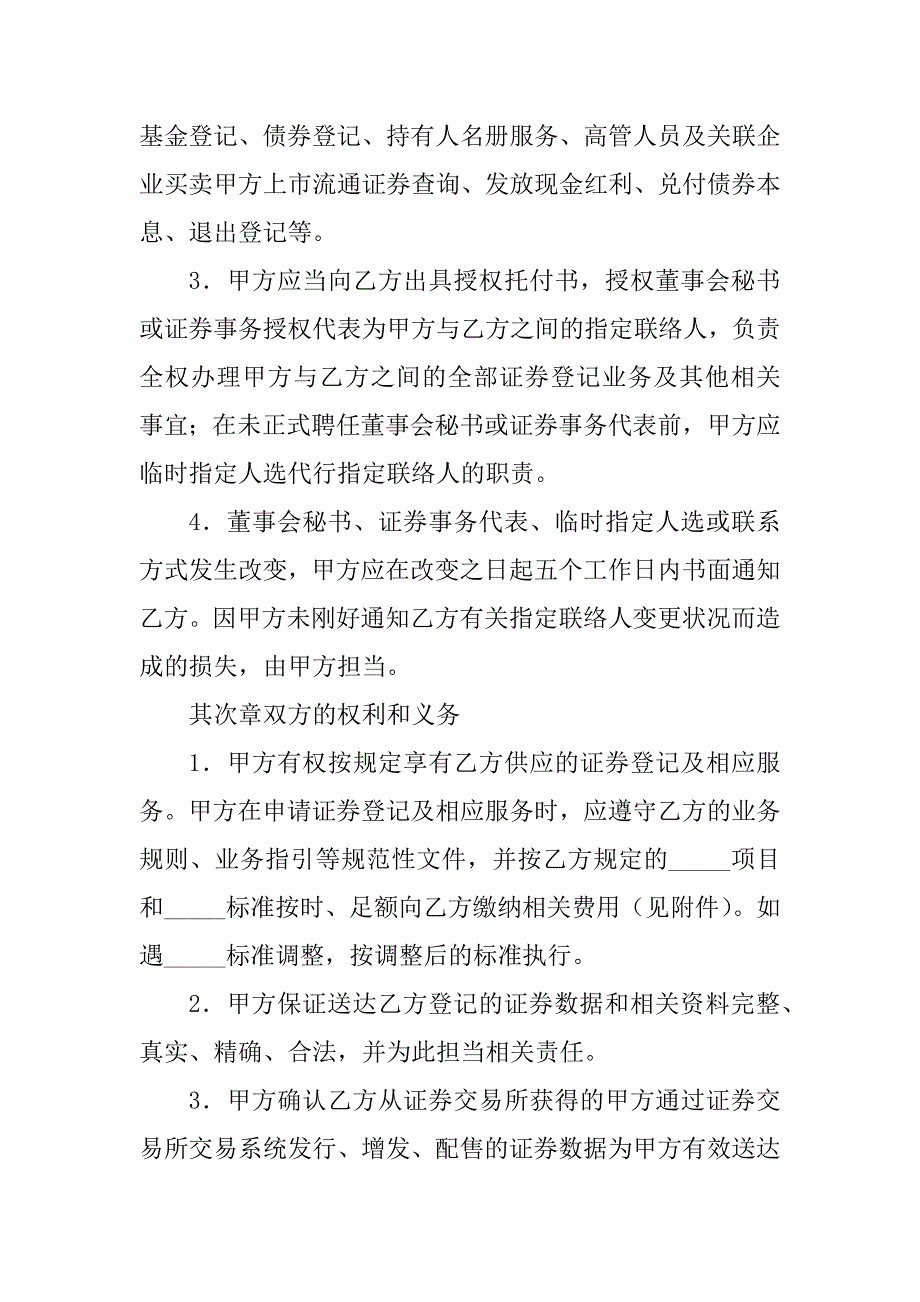 基金登记、债券登记、持有人名册服务、高管人员及关联企业买卖甲方上市流通证券查询、发放现金红利、兑付债券本息、退出登记等。

3．甲方应当向乙方出具授权托付书，授权董事会秘书或证券事务授权代表为甲方与乙方之间的指定联络人，负责全权办理甲方与乙方之间的全部证券登记业务及其他相关事宜；在未正式聘任董事会秘书或证券事务代表前，甲方应临时指定人选代行指定联络人的职责。

4．董事会秘书、证券事务代表、临时指定人选或联系方式发生改变，甲方应在改变之日起五个工作日内书面通知乙方。因甲方未刚好通知乙方有关指定联络人变更状况而造成的损失，由甲方担当。

其次章双方的权利和义务

1．甲方有权按规定享有乙方供应的证券登记及相应服务。甲方在申请证券登记及相应服务时，应遵守乙方的业务规则、业务指引等规范性文件，并按乙方规定的_____项目和_____标准按时、足额向乙方缴纳相关费用（见附件）。如遇_____标准调整，按调整后的标准执行。

2．甲方保证送达乙方登记的证券数据和相关资料完整、真实、精确、合法，并为此担当相关责任。

3．甲方确认乙方从证券交易所获得的甲方通过证券交易所交易系统发行、增发、配售的证券数据为甲方有效送达